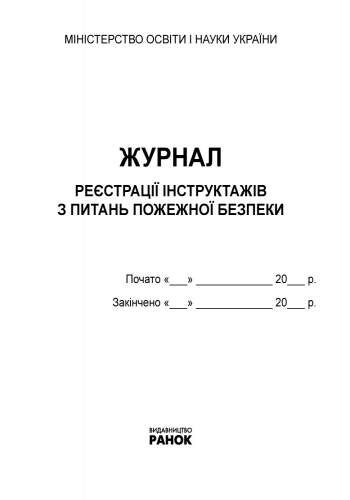 МІНІСТЕРСТВО ОСВІТИ І НАУКИ УКРАЇНИ

ЖУРНАЛ

РЕЄСТРАЦІЇ ІНСТРУКТАЖІВ З ПИТАНЬ ПОЖЕЖНОЇ БЕЗПЕКИ

Почато «___» ____________ 20___ р.

Закінчено «___» ____________ 20___ р.

ВИДАВНИЦТВО
РАНОК